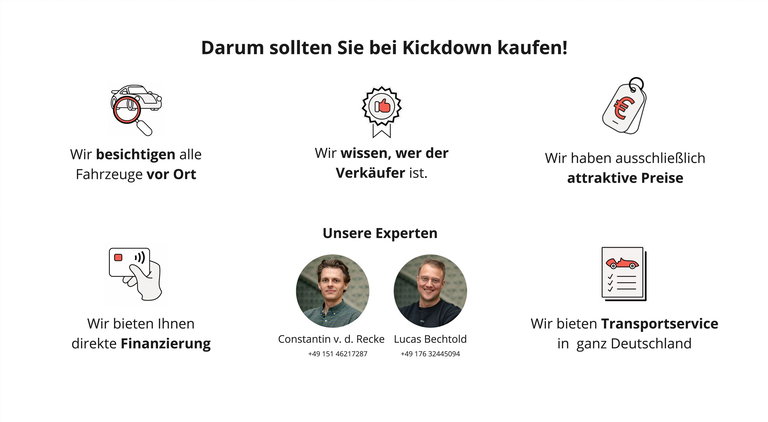 Darum sollten Sie bei Kickdown kaufen!

Wir besichtigen alle Fahrzeuge vor Ort

Wir wissen, wer der Verkäufer ist.

Wir haben ausschließlich attraktive Preise

Wir bieten Ihnen direkte Finanzierung

Unsere Experten

Constantin v. d. Recke
+49 151 46217287

Lucas Bechtold
+49 176 32445094

Wir bieten Transportservice in ganz Deutschland